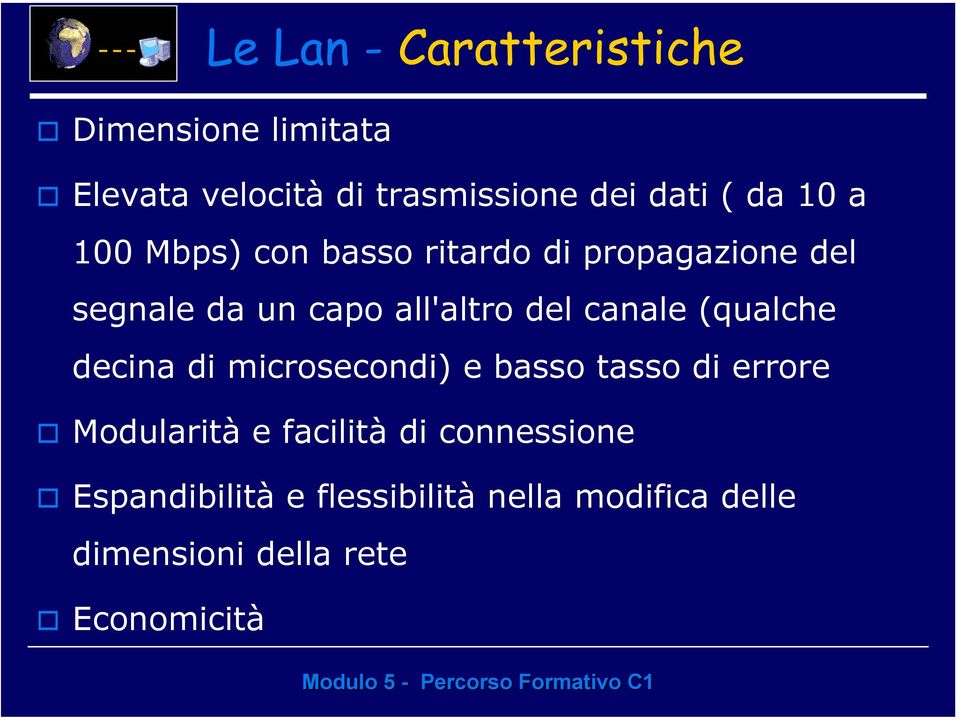 Le Lan - Caratteristiche

Dimensione limitata

Elevata velocità di trasmissione dei dati ( da 10 a 100 Mbps) con basso ritardo di propagazione del segnale da un capo all'altro del canale (qualche decina di microsecondi) e basso tasso di errore

Modularità e facilità di connessione

Espandibilità e flessibilità nella modifica delle dimensioni della rete

Economicità

Modulo 5 - Percorso Formativo C1